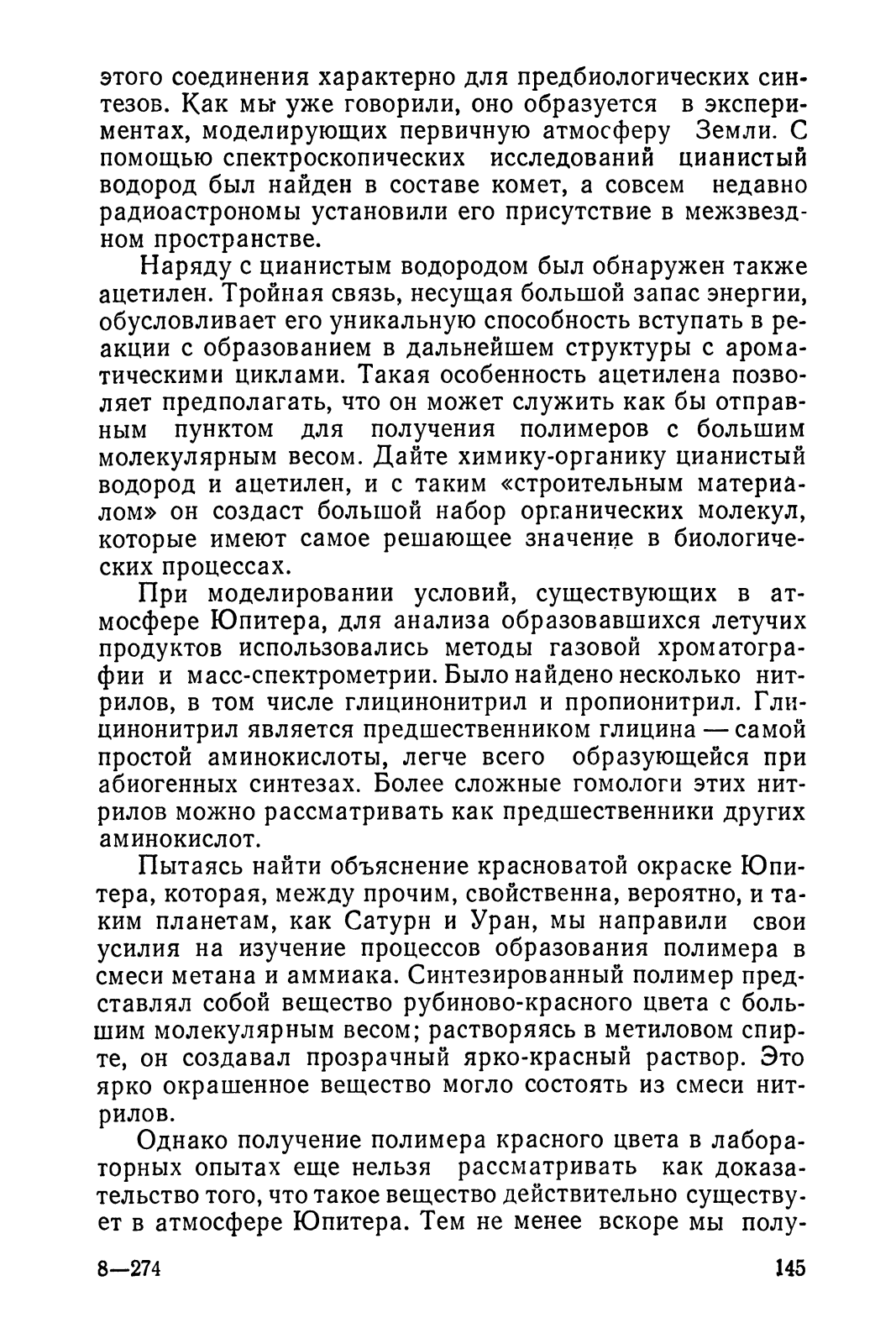 этого соединения характерно для предбиологических синтезов. Как мы уже говорили, оно образуется в экспериментах, моделирующих первичную атмосферу Земли. С помощью спектроскопических исследований цианистый водород был найден в составе комет, а совсем недавно радиоастрономы установили его присутствие в межзвездном пространстве.

Наряду с цианистым водородом был обнаружен также ацетилен. Тройная связь, несущая большой запас энергии, обусловливает его уникальную способность вступать в реакции с образованием в дальнейшем структуры с ароматическими циклами. Такая особенность ацетилена позволяет предполагать, что он может служить как бы отправным пунктом для получения полимеров с большим молекулярным весом. Дайте химику-органику цианистый водород и ацетилен, и с таким «строительным материалом» он создаст большой набор органических молекул, которые имеют самое решающее значение в биологических процессах.

При моделировании условий, существующих в атмосфере Юпитера, для анализа образовавшихся летучих продуктов использовались методы газовой хроматографии и масс-спектрометрии. Было найдено несколько нитрилов, в том числе глицинонитрил и пропионитрил. Глицинонитрил является предшественником глицина — самой простой аминокислоты, легче всего образующейся при абиогенных синтезах. Более сложные гомологи этих нитрилов можно рассматривать как предшественники других аминокислот.

Пытаясь найти объяснение красноватой окраске Юпитера, которая, между прочим, свойственна, вероятно, и таким планетам, как Сатурн и Уран, мы направили свои усилия на изучение процессов образования полимера в смеси метана и аммиака. Синтезированный полимер представлял собой вещество рубиново-красного цвета с большим молекулярным весом; растворяясь в метиловом спирте, он создавал прозрачный ярко-красный раствор. Это ярко окрашенное вещество могло состоять из смеси нитрилов.

Однако получение полимера красного цвета в лабораторных опытах еще нельзя рассматривать как доказательство того, что такое вещество действительно существует в атмосфере Юпитера. Тем не менее вскоре мы полу-

8—274

145